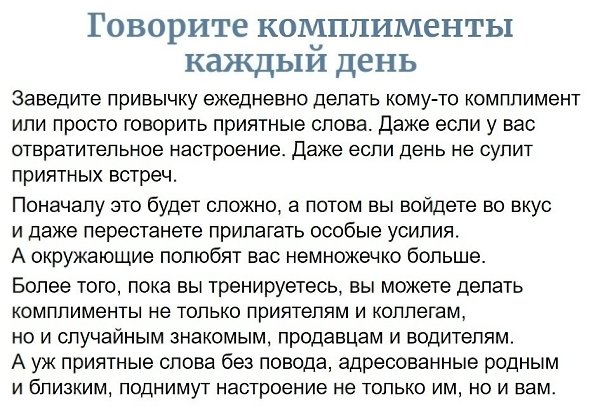 Говорите комплименты каждый день

Заведите привычку ежедневно делать кому-то комплимент или просто говорить приятные слова. Даже если у вас отвратительное настроение. Даже если день не сулит приятных встреч.

Поначалу это будет сложно, а потом вы войдете во вкус и даже перестанете прилагать особые усилия. А окружающие полюбят вас немножечко больше.

Более того, пока вы тренируетесь, вы можете делать комплименты не только приятелям и коллегам, но и случайным знакомым, продавцам и водителям. А уж приятные слова без повода, адресованные родным и близким, поднимут настроение не только им, но и вам.